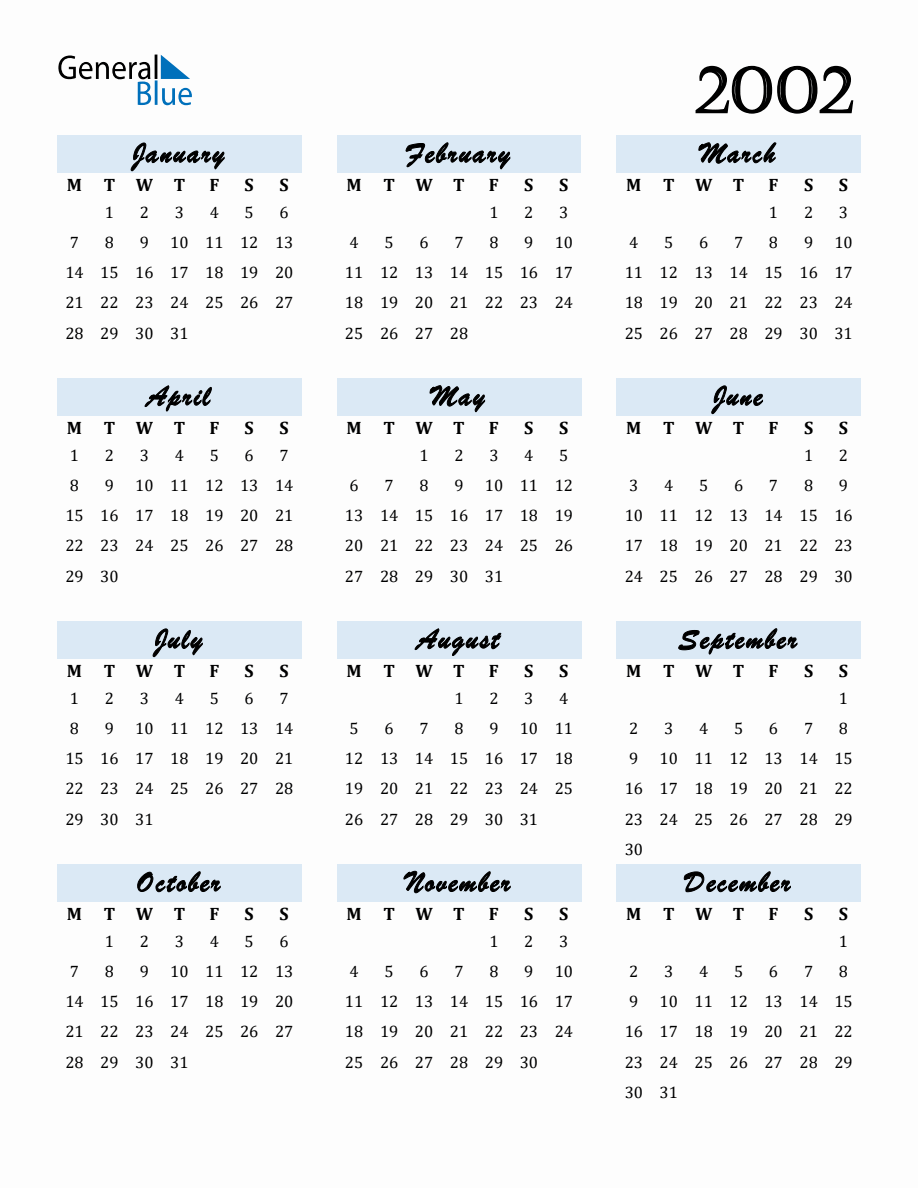 General Blue

2002

January

| M | T | W | T | F | S | S |
|---|---|---|---|---|---|---|
|  | 1 | 2 | 3 | 4 | 5 | 6 |
| 7 | 8 | 9 | 10 | 11 | 12 | 13 |
| 14 | 15 | 16 | 17 | 18 | 19 | 20 |
| 21 | 22 | 23 | 24 | 25 | 26 | 27 |
| 28 | 29 | 30 | 31 |  |  |  |

February

| M | T | W | T | F | S | S |
|---|---|---|---|---|---|---|
|  |  |  |  | 1 | 2 | 3 |
| 4 | 5 | 6 | 7 | 8 | 9 | 10 |
| 11 | 12 | 13 | 14 | 15 | 16 | 17 |
| 18 | 19 | 20 | 21 | 22 | 23 | 24 |
| 25 | 26 | 27 | 28 |  |  |  |

March

| M | T | W | T | F | S | S |
|---|---|---|---|---|---|---|
|  |  |  |  | 1 | 2 | 3 |
| 4 | 5 | 6 | 7 | 8 | 9 | 10 |
| 11 | 12 | 13 | 14 | 15 | 16 | 17 |
| 18 | 19 | 20 | 21 | 22 | 23 | 24 |
| 25 | 26 | 27 | 28 | 29 | 30 | 31 |

April

| M | T | W | T | F | S | S |
|---|---|---|---|---|---|---|
| 1 | 2 | 3 | 4 | 5 | 6 | 7 |
| 8 | 9 | 10 | 11 | 12 | 13 | 14 |
| 15 | 16 | 17 | 18 | 19 | 20 | 21 |
| 22 | 23 | 24 | 25 | 26 | 27 | 28 |
| 29 | 30 |  |  |  |  |  |

May

| M | T | W | T | F | S | S |
|---|---|---|---|---|---|---|
|  |  | 1 | 2 | 3 | 4 | 5 |
| 6 | 7 | 8 | 9 | 10 | 11 | 12 |
| 13 | 14 | 15 | 16 | 17 | 18 | 19 |
| 20 | 21 | 22 | 23 | 24 | 25 | 26 |
| 27 | 28 | 29 | 30 | 31 |  |  |

June

| M | T | W | T | F | S | S |
|---|---|---|---|---|---|---|
|  |  |  |  |  | 1 | 2 |
| 3 | 4 | 5 | 6 | 7 | 8 | 9 |
| 10 | 11 | 12 | 13 | 14 | 15 | 16 |
| 17 | 18 | 19 | 20 | 21 | 22 | 23 |
| 24 | 25 | 26 | 27 | 28 | 29 | 30 |

July

| M | T | W | T | F | S | S |
|---|---|---|---|---|---|---|
| 1 | 2 | 3 | 4 | 5 | 6 | 7 |
| 8 | 9 | 10 | 11 | 12 | 13 | 14 |
| 15 | 16 | 17 | 18 | 19 | 20 | 21 |
| 22 | 23 | 24 | 25 | 26 | 27 | 28 |
| 29 | 30 | 31 |  |  |  |  |

August

| M | T | W | T | F | S | S |
|---|---|---|---|---|---|---|
|  |  |  | 1 | 2 | 3 | 4 |
| 5 | 6 | 7 | 8 | 9 | 10 | 11 |
| 12 | 13 | 14 | 15 | 16 | 17 | 18 |
| 19 | 20 | 21 | 22 | 23 | 24 | 25 |
| 26 | 27 | 28 | 29 | 30 | 31 |  |

September

| M | T | W | T | F | S | S |
|---|---|---|---|---|---|---|
|  |  |  |  |  |  | 1 |
| 2 | 3 | 4 | 5 | 6 | 7 | 8 |
| 9 | 10 | 11 | 12 | 13 | 14 | 15 |
| 16 | 17 | 18 | 19 | 20 | 21 | 22 |
| 23 | 24 | 25 | 26 | 27 | 28 | 29 |
| 30 |  |  |  |  |  |  |

October

| M | T | W | T | F | S | S |
|---|---|---|---|---|---|---|
|  | 1 | 2 | 3 | 4 | 5 | 6 |
| 7 | 8 | 9 | 10 | 11 | 12 | 13 |
| 14 | 15 | 16 | 17 | 18 | 19 | 20 |
| 21 | 22 | 23 | 24 | 25 | 26 | 27 |
| 28 | 29 | 30 | 31 |  |  |  |

November

| M | T | W | T | F | S | S |
|---|---|---|---|---|---|---|
|  |  |  |  | 1 | 2 | 3 |
| 4 | 5 | 6 | 7 | 8 | 9 | 10 |
| 11 | 12 | 13 | 14 | 15 | 16 | 17 |
| 18 | 19 | 20 | 21 | 22 | 23 | 24 |
| 25 | 26 | 27 | 28 | 29 | 30 |  |

December

| M | T | W | T | F | S | S |
|---|---|---|---|---|---|---|
|  |  |  |  |  |  | 1 |
| 2 | 3 | 4 | 5 | 6 | 7 | 8 |
| 9 | 10 | 11 | 12 | 13 | 14 | 15 |
| 16 | 17 | 18 | 19 | 20 | 21 | 22 |
| 23 | 24 | 25 | 26 | 27 | 28 | 29 |
| 30 | 31 |  |  |  |  |  |